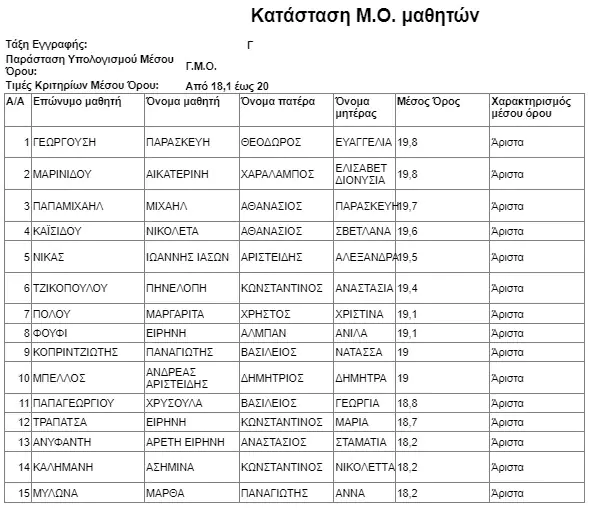 Κατάσταση Μ.Ο. μαθητών

Τάξη Εγγραφής: Γ

Παράσταση Υπολογισμού Μέσου Όρου: Γ.Μ.Ο.

Τιμές Κριτηρίων Μέσου Όρου: Από 18,1 έως 20

| Α/Α | Επώνυμο μαθητή | Όνομα μαθητή | Όνομα πατέρα | Όνομα μητέρας | Μέσος Όρος | Χαρακτηρισμός μέσου όρου |
|---|---|---|---|---|---|---|
| 1 | ΓΕΩΡΓΟΥΣΗ | ΠΑΡΑΣΚΕΥΗ | ΘΕΟΔΩΡΟΣ | ΕΥΑΓΓΕΛΙΑ | 19,8 | Άριστα |
| 2 | ΜΑΡΙΝΙΔΟΥ | ΑΙΚΑΤΕΡΙΝΗ | ΧΑΡΑΛΑΜΠΟΣ | ΕΛΙΣΑΒΕΤ ΔΙΟΝΥΣΙΑ | 19,8 | Άριστα |
| 3 | ΠΑΠΑΜΙΧΑΗΛ | ΜΙΧΑΗΛ | ΑΘΑΝΑΣΙΟΣ | ΠΑΡΑΣΚΕΥΗ | 19,7 | Άριστα |
| 4 | ΚΑΪΣΙΔΟΥ | ΝΙΚΟΛΕΤΑ | ΑΘΑΝΑΣΙΟΣ | ΣΒΕΤΛΑΝΑ | 19,6 | Άριστα |
| 5 | ΝΙΚΑΣ | ΙΩΑΝΝΗΣ ΙΑΣΩΝ | ΑΡΙΣΤΕΙΔΗΣ | ΑΛΕΞΑΝΔΡΑ | 19,5 | Άριστα |
| 6 | ΤΖΙΚΟΠΟΥΛΟΥ | ΠΗΝΕΛΟΠΗ | ΚΩΝΣΤΑΝΤΙΝΟΣ | ΑΝΑΣΤΑΣΙΑ | 19,4 | Άριστα |
| 7 | ΠΟΛΟΥ | ΜΑΡΓΑΡΙΤΑ | ΧΡΗΣΤΟΣ | ΧΡΙΣΤΙΝΑ | 19,1 | Άριστα |
| 8 | ΦΟΥΦΙ | ΕΙΡΗΝΗ | ΑΛΜΠΑΝ | ΑΝΙΛΑ | 19,1 | Άριστα |
| 9 | ΚΟΠΡΙΝΤΖΙΩΤΗΣ | ΠΑΝΑΓΙΩΤΗΣ | ΒΑΣΙΛΕΙΟΣ | ΝΑΤΑΣΣΑ | 19 | Άριστα |
| 10 | ΜΠΕΛΛΟΣ | ΑΝΔΡΕΑΣ ΑΡΙΣΤΕΙΔΗΣ | ΔΗΜΗΤΡΙΟΣ | ΔΗΜΗΤΡΑ | 19 | Άριστα |
| 11 | ΠΑΠΑΓΕΩΡΓΙΟΥ | ΧΡΥΣΟΥΛΑ | ΒΑΣΙΛΕΙΟΣ | ΓΕΩΡΓΙΑ | 18,8 | Άριστα |
| 12 | ΤΡΑΠΑΤΣΑ | ΕΙΡΗΝΗ | ΚΩΝΣΤΑΝΤΙΝΟΣ | ΜΑΡΙΑ | 18,7 | Άριστα |
| 13 | ΑΝΥΦΑΝΤΗ | ΑΡΕΤΗ ΕΙΡΗΝΗ | ΑΝΑΣΤΑΣΙΟΣ | ΣΤΑΜΑΤΙΑ | 18,2 | Άριστα |
| 14 | ΚΑΛΗΜΑΝΗ | ΑΣΗΜΙΝΑ | ΚΩΝΣΤΑΝΤΙΝΟΣ | ΝΙΚΟΛΕΤΤΑ | 18,2 | Άριστα |
| 15 | ΜΥΛΩΝΑ | ΜΑΡΘΑ | ΠΑΝΑΓΙΩΤΗΣ | ΑΝΝΑ | 18,2 | Άριστα |